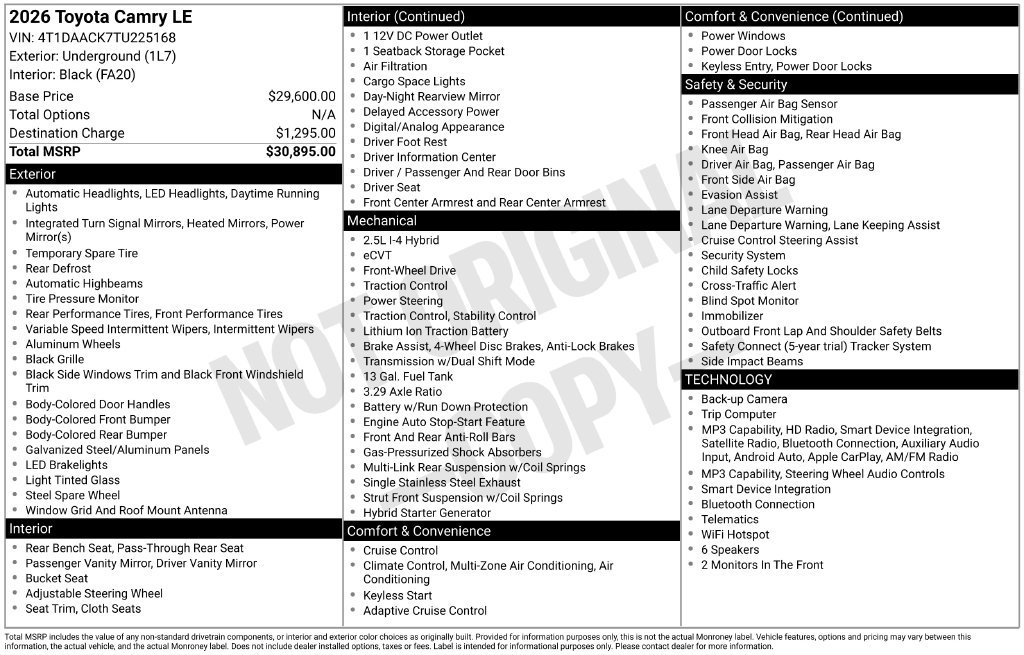 2026 Toyota Camry LE
VIN: 4T1DAACK7TU225168
Exterior: Underground (1L7)
Interior: Black (FA20)

Base Price $29,600.00
Total Options N/A
Destination Charge $1,295.00
Total MSRP $30,895.00

Exterior
• Automatic Headlights, LED Headlights, Daytime Running Lights
• Integrated Turn Signal Mirrors, Heated Mirrors, Power Mirror(s)
• Temporary Spare Tire
• Rear Defrost
• Automatic Highbeams
• Tire Pressure Monitor
• Rear Performance Tires, Front Performance Tires
• Variable Speed Intermittent Wipers, Intermittent Wipers
• Aluminum Wheels
• Black Grille
• Black Side Windows Trim and Black Front Windshield Trim
• Body-Colored Door Handles
• Body-Colored Front Bumper
• Body-Colored Rear Bumper
• Galvanized Steel/Aluminum Panels
• LED Brakelights
• Light Tinted Glass
• Steel Spare Wheel
• Window Grid And Roof Mount Antenna

Interior
• Rear Bench Seat, Pass-Through Rear Seat
• Passenger Vanity Mirror, Driver Vanity Mirror
• Bucket Seat
• Adjustable Steering Wheel
• Seat Trim, Cloth Seats

Interior (Continued)
• 1 12V DC Power Outlet
• 1 Seatback Storage Pocket
• Air Filtration
• Cargo Space Lights
• Day-Night Rearview Mirror
• Delayed Accessory Power
• Digital/Analog Appearance
• Driver Foot Rest
• Driver Information Center
• Driver / Passenger And Rear Door Bins
• Driver Seat
• Front Center Armrest and Rear Center Armrest

Mechanical
• 2.5L I-4 Hybrid
• eCVT
• Front-Wheel Drive
• Traction Control
• Power Steering
• Traction Control, Stability Control
• Lithium Ion Traction Battery
• Brake Assist, 4-Wheel Disc Brakes, Anti-Lock Brakes
• Transmission w/Dual Shift Mode
• 13 Gal. Fuel Tank
• 3.29 Axle Ratio
• Battery w/Run Down Protection
• Engine Auto Stop-Start Feature
• Front And Rear Anti-Roll Bars
• Gas-Pressurized Shock Absorbers
• Multi-Link Rear Suspension w/Coil Springs
• Single Stainless Steel Exhaust
• Strut Front Suspension w/Coil Springs
• Hybrid Starter Generator

Comfort & Convenience
• Cruise Control
• Climate Control, Multi-Zone Air Conditioning, Air Conditioning
• Keyless Start
• Adaptive Cruise Control

Comfort & Convenience (Continued)
• Power Windows
• Power Door Locks
• Keyless Entry, Power Door Locks

Safety & Security
• Passenger Air Bag Sensor
• Front Collision Mitigation
• Front Head Air Bag, Rear Head Air Bag
• Knee Air Bag
• Driver Air Bag, Passenger Air Bag
• Front Side Air Bag
• Evasion Assist
• Lane Departure Warning
• Lane Departure Warning, Lane Keeping Assist
• Cruise Control Steering Assist
• Security System
• Child Safety Locks
• Cross-Traffic Alert
• Blind Spot Monitor
• Immobilizer
• Outboard Front Lap And Shoulder Safety Belts
• Safety Connect (5-year trial) Tracker System
• Side Impact Beams

TECHNOLOGY
• Back-up Camera
• Trip Computer
• MP3 Capability, HD Radio, Smart Device Integration, Satellite Radio, Bluetooth Connection, Auxiliary Audio Input, Android Auto, Apple CarPlay, AM/FM Radio
• MP3 Capability, Steering Wheel Audio Controls
• Smart Device Integration
• Bluetooth Connection
• Telematics
• WiFi Hotspot
• 6 Speakers
• 2 Monitors In The Front

Total MSRP includes the value of any non-standard drivetrain components, or interior and exterior color choices as originally built. Provided for information purposes only, this is not the actual Monroney label. Vehicle features, options and pricing may vary between this information, the actual vehicle, and the actual Monroney label. Does not include dealer installed options, taxes or fees. Label is intended for informational purposes only. Please contact dealer for more information.

NOT ORIGINAL COPY